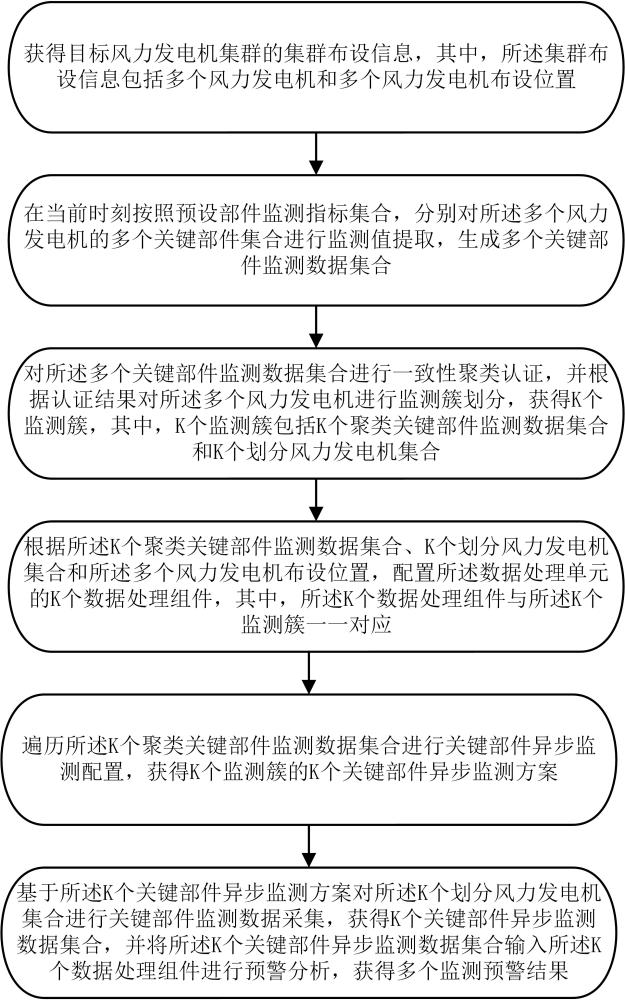 获得目标风力发电机集群的集群布设信息，其中，所述集群布设信息包括多个风力发电机和多个风力发电机布设位置

在当前时刻按照预设部件监测指标集合，分别对所述多个风力发电机的多个关键部件集合进行监测值提取，生成多个关键部件监测数据集合

对所述多个关键部件监测数据集合进行一致性聚类认证，并根据认证结果对所述多个风力发电机进行监测簇划分，获得K个监测簇，其中，K个监测簇包括K个聚类关键部件监测数据集合和K个划分风力发电机集合

根据所述K个聚类关键部件监测数据集合、K个划分风力发电机集合和所述多个风力发电机布设位置，配置所述数据处理单元的K个数据处理组件，其中，所述K个数据处理组件与所述K个监测簇一一对应

遍历所述K个聚类关键部件监测数据集合进行关键部件异步监测配置，获得K个监测簇的K个关键部件异步监测方案

基于所述K个关键部件异步监测方案对所述K个划分风力发电机集合进行关键部件监测数据采集，获得K个关键部件异步监测数据集合，并将所述K个关键部件异步监测数据集合输入所述K个数据处理组件进行预警分析，获得多个监测预警结果